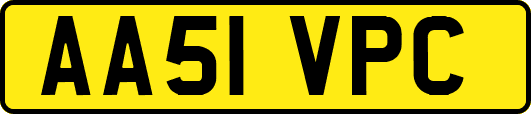 AA51 VPC